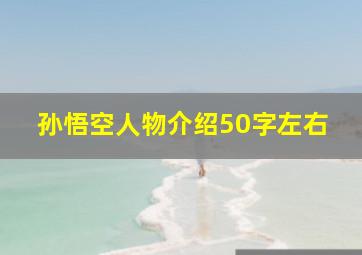 孙悟空人物介绍50字左右